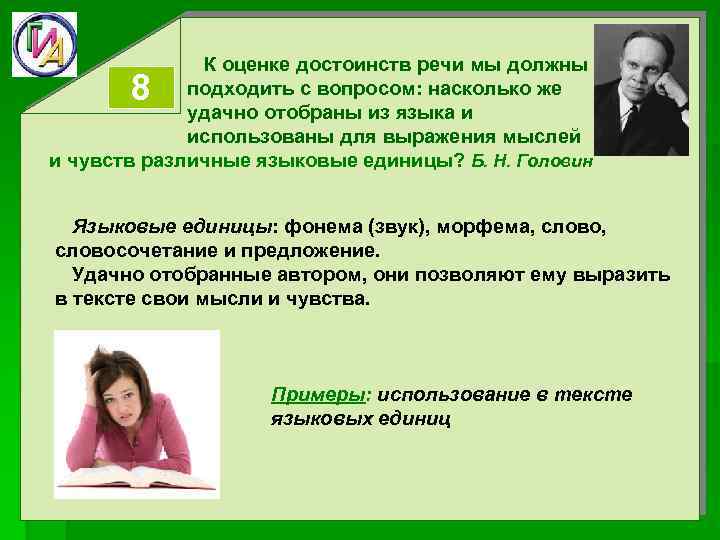 ГИА

8

К оценке достоинств речи мы должны подходить с вопросом: насколько же удачно отобраны из языка и использованы для выражения мыслей и чувств различные языковые единицы? Б. Н. Головин

Языковые единицы: фонема (звук), морфема, слово, словосочетание и предложение.
Удачно отобранные автором, они позволяют ему выразить в тексте свои мысли и чувства.

Примеры: использование в тексте языковых единиц